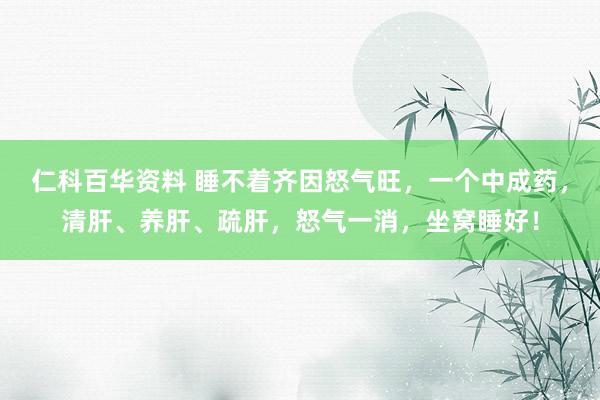 仁科百华资料 睡不着齐因怒气旺，一个中成药，清肝、养肝、疏肝，怒气一消，坐窝睡好！